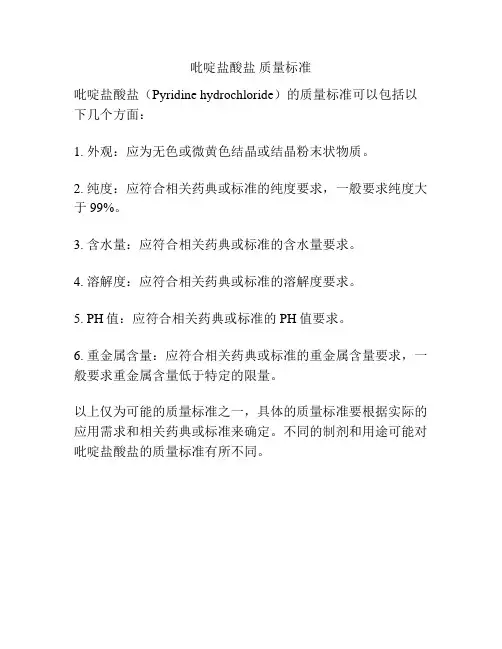 吡啶盐酸盐 质量标准

吡啶盐酸盐（Pyridine hydrochloride）的质量标准可以包括以下几个方面：

1. 外观：应为无色或微黄色结晶或结晶粉末状物质。

2. 纯度：应符合相关药典或标准的纯度要求，一般要求纯度大于 99%。

3. 含水量：应符合相关药典或标准的含水量要求。

4. 溶解度：应符合相关药典或标准的溶解度要求。

5. PH 值：应符合相关药典或标准的 PH 值要求。

6. 重金属含量：应符合相关药典或标准的重金属含量要求，一般要求重金属含量低于特定的限量。

以上仅为可能的质量标准之一，具体的质量标准要根据实际的应用需求和相关药典或标准来确定。不同的制剂和用途可能对吡啶盐酸盐的质量标准有所不同。